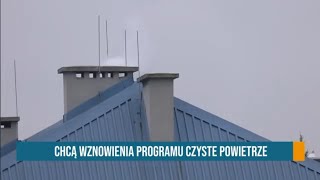 CHCĄ WZNOWIENIA PROGRAMU CZYSTE POWIETRZE